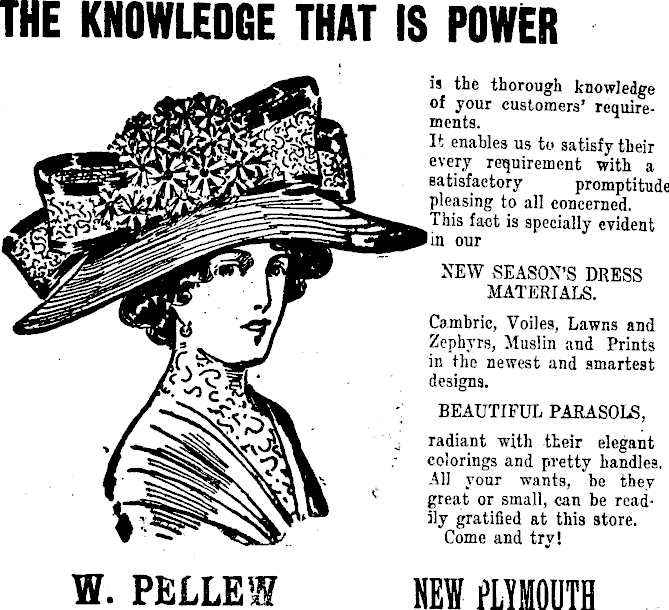 THE KNOWLEDGE THAT IS POWER

is the thorough knowledge of your customers' requirements.
It enables us to satisfy their every requirement with a satisfactory promptitude pleasing to all concerned.
This fact is specially evident in our

NEW SEASON'S DRESS MATERIALS.

Cambric, Voiles, Lawns and Zephyrs, Muslin and Prints in the newest and smartest designs.

BEAUTIFUL PARASOLS,

radiant with their elegant colorings and pretty handles. All your wants, be they great or small, can be readily gratified at this store.
Come and try!

W. PELLEW

NEW PLYMOUTH